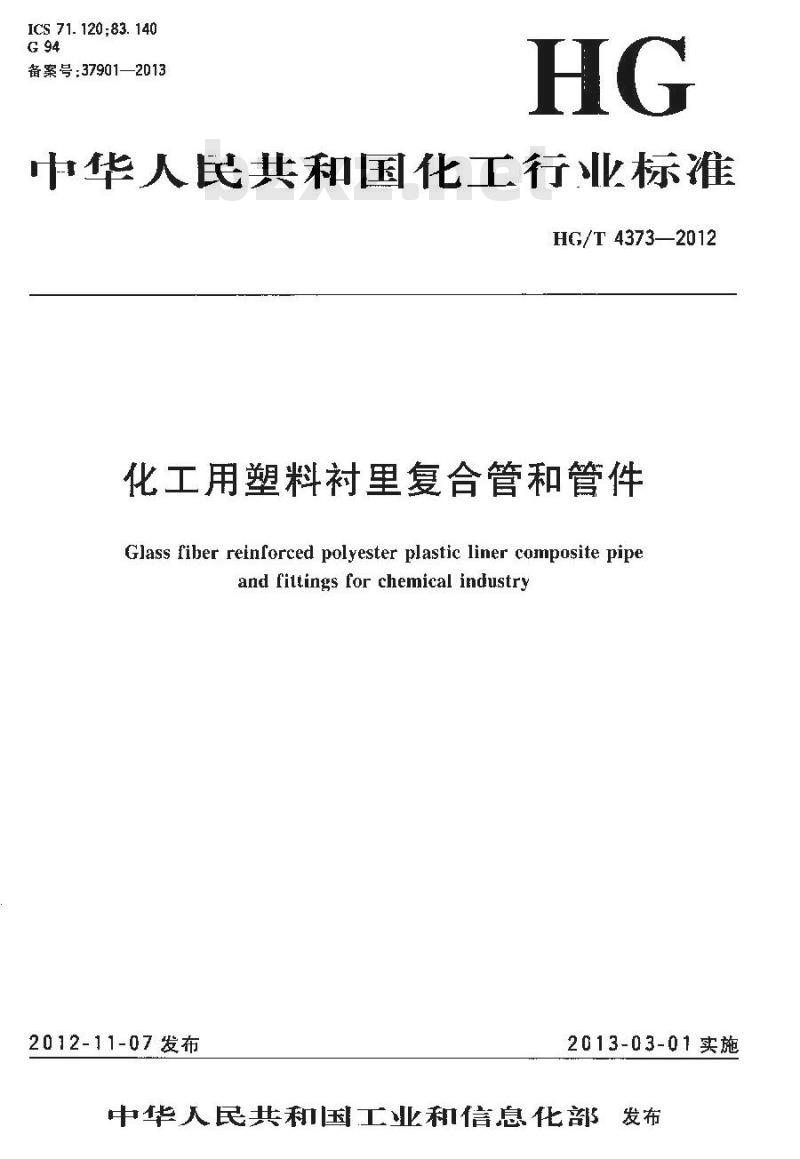 ICS 71.120;83.140
G 94
备案号:37901—2013

HG

中华人民共和国化工行业标准

bzxz.net

HG/T 4373—2012

化工用塑料衬里复合管和管件

Glass fiber reinforced polyester plastic liner composite pipe and fittings for chemical industry

2012-11-07 发布

2013-03-01 实施

中华人民共和国工业和信息化部 发布